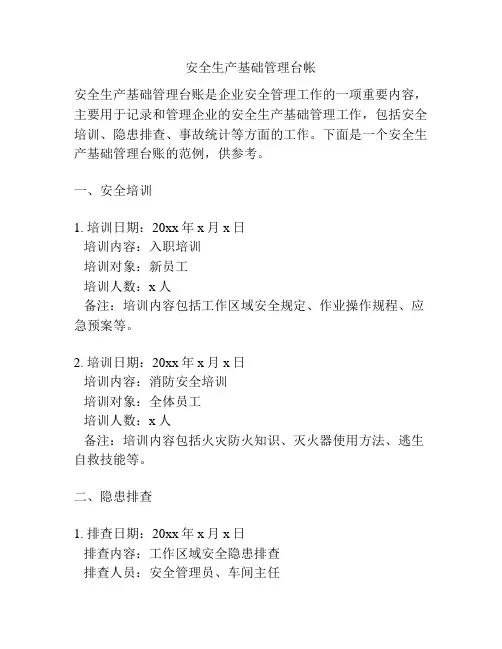 安全生产基础管理台帐

安全生产基础管理台账是企业安全管理工作的一项重要内容，主要用于记录和管理企业的安全生产基础管理工作，包括安全培训、隐患排查、事故统计等方面的工作。下面是一个安全生产基础管理台账的范例，供参考。

一、安全培训

1. 培训日期：20xx 年 x 月 x 日
培训内容：入职培训
培训对象：新员工
培训人数：x 人
备注：培训内容包括工作区域安全规定、作业操作规程、应急预案等。

2. 培训日期：20xx 年 x 月 x 日
培训内容：消防安全培训
培训对象：全体员工
培训人数：x 人
备注：培训内容包括火灾防火知识、灭火器使用方法、逃生自救技能等。

二、隐患排查

1. 排查日期：20xx 年 x 月 x 日
排查内容：工作区域安全隐患排查
排查人员：安全管理员、车间主任